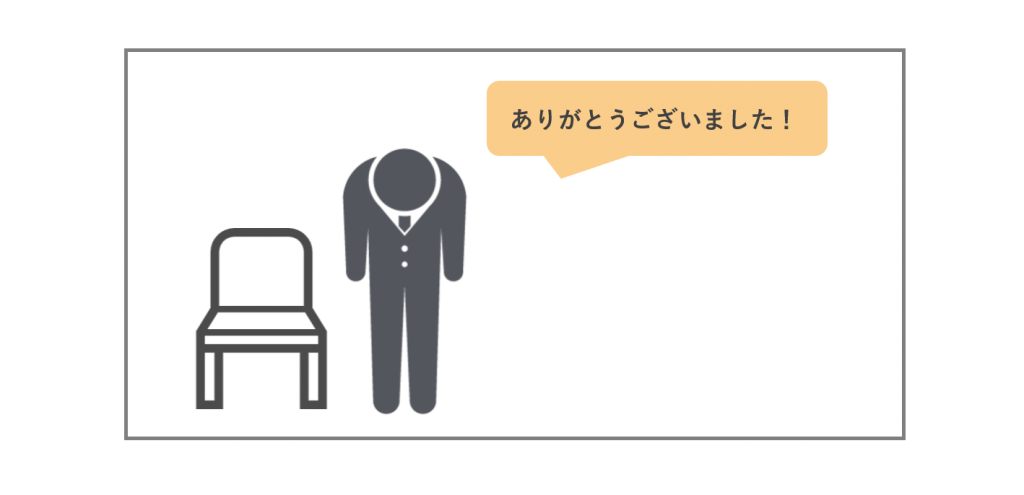 ありがとうございました！